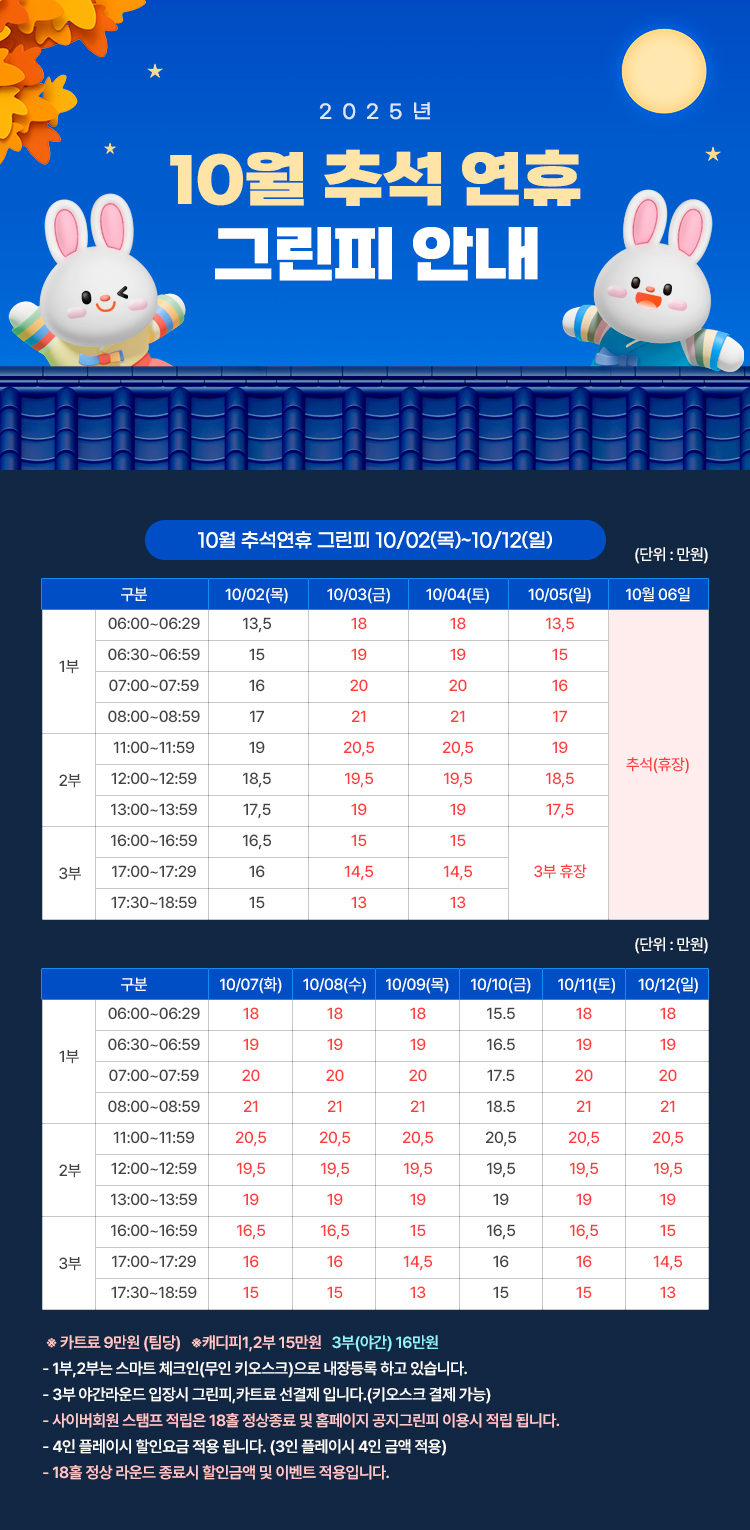 2025년

10월 추석 연휴
그린피 안내

10월 추석연휴 그린피 10/02(목)~10/12(일)

(단위 : 만원)

| 구분 | | 10/02(목) | 10/03(금) | 10/04(토) | 10/05(일) | 10월 06일 |
|---|---|---|---|---|---|---|
| 1부 | 06:00~06:29 | 13,5 | 18 | 18 | 13,5 | 추석(휴장) |
| | 06:30~06:59 | 15 | 19 | 19 | 15 | |
| | 07:00~07:59 | 16 | 20 | 20 | 16 | |
| | 08:00~08:59 | 17 | 21 | 21 | 17 | |
| 2부 | 11:00~11:59 | 19 | 20,5 | 20,5 | 19 | |
| | 12:00~12:59 | 18,5 | 19,5 | 19,5 | 18,5 | |
| | 13:00~13:59 | 17,5 | 19 | 19 | 17,5 | |
| 3부 | 16:00~16:59 | 16,5 | 15 | 15 | 3부 휴장 | |
| | 17:00~17:29 | 16 | 14,5 | 14,5 | | |
| | 17:30~18:59 | 15 | 13 | 13 | | |

(단위 : 만원)

| 구분 | | 10/07(화) | 10/08(수) | 10/09(목) | 10/10(금) | 10/11(토) | 10/12(일) |
|---|---|---|---|---|---|---|---|
| 1부 | 06:00~06:29 | 18 | 18 | 18 | 15.5 | 18 | 18 |
| | 06:30~06:59 | 19 | 19 | 19 | 16.5 | 19 | 19 |
| | 07:00~07:59 | 20 | 20 | 20 | 17.5 | 20 | 20 |
| | 08:00~08:59 | 21 | 21 | 21 | 18.5 | 21 | 21 |
| 2부 | 11:00~11:59 | 20,5 | 20,5 | 20,5 | 20,5 | 20,5 | 20,5 |
| | 12:00~12:59 | 19,5 | 19,5 | 19,5 | 19,5 | 19,5 | 19,5 |
| | 13:00~13:59 | 19 | 19 | 19 | 19 | 19 | 19 |
| 3부 | 16:00~16:59 | 16,5 | 16,5 | 15 | 16,5 | 16,5 | 15 |
| | 17:00~17:29 | 16 | 16 | 14,5 | 16 | 16 | 14,5 |
| | 17:30~18:59 | 15 | 15 | 13 | 15 | 15 | 13 |

※ 카트료 9만원 (팀당) ※캐디피1,2부 15만원 3부(야간) 16만원
- 1부,2부는 스마트 체크인(무인 키오스크)으로 내장등록 하고 있습니다.
- 3부 야간라운드 입장시 그린피,카트료 선결제 입니다.(키오스크 결제 가능)
- 사이버회원 스탬프 적립은 18홀 정상종료 및 홈페이지 공지그린피 이용시 적립 됩니다.
- 4인 플레이시 할인요금 적용 됩니다. (3인 플레이시 4인 금액 적용)
- 18홀 정상 라운드 종료시 할인금액 및 이벤트 적용입니다.